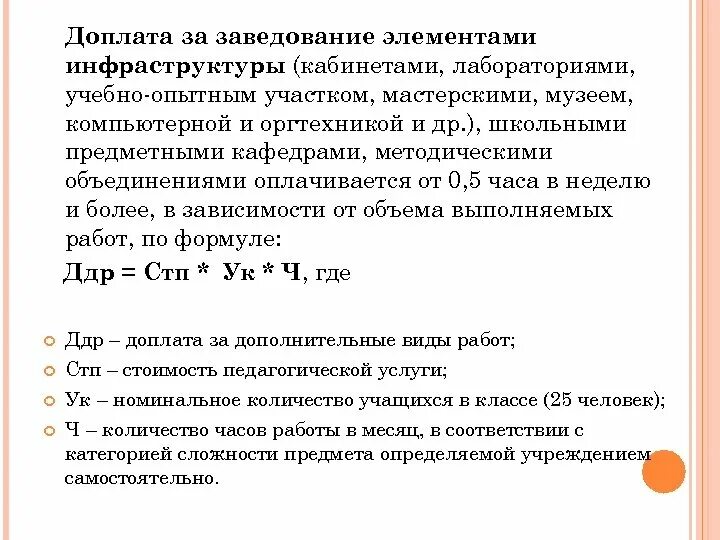 Доплата за заведование элементами инфраструктуры (кабинетами, лабораториями, учебно-опытным участком, мастерскими, музеем, компьютерной и оргтехникой и др.), школьными предметными кафедрами, методическими объединениями оплачивается от 0,5 часа в неделю и более, в зависимости от объема выполняемых работ, по формуле:

Ддр = Стп * Ук * Ч, где

Ддр – доплата за дополнительные виды работ;

Стп – стоимость педагогической услуги;

Ук – номинальное количество учащихся в классе (25 человек);

Ч – количество часов работы в месяц, в соответствии с категорией сложности предмета определяемой учреждением самостоятельно.